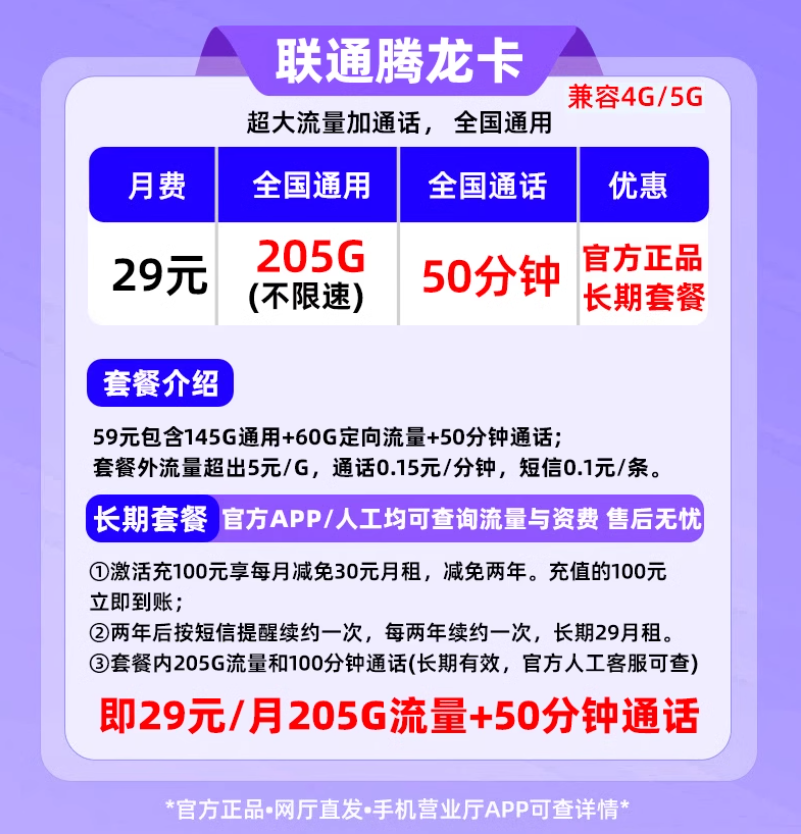 联通腾龙卡

兼容4G/5G

超大流量加通话， 全国通用

| 月费 | 全国通用 | 全国通话 | 优惠 |
|---|---|---|---|
| 29元 | 205G (不限速) | 50分钟 | 官方正品 长期套餐 |

套餐介绍

59元包含145G通用+60G定向流量+50分钟通话；
套餐外流量超出5元/G，通话0.15元/分钟，短信0.1元/条。

长期套餐 官方APP/人工均可查询流量与资费 售后无忧

①激活充100元享每月减免30元月租，减免两年。充值的100元立即到账；
②两年后按短信提醒续约一次，每两年续约一次，长期29月租。
③套餐内205G流量和100分钟通话(长期有效，官方人工客服可查)

即29元/月205G流量+50分钟通话

*官方正品•网厅直发•手机营业厅APP可查详情*